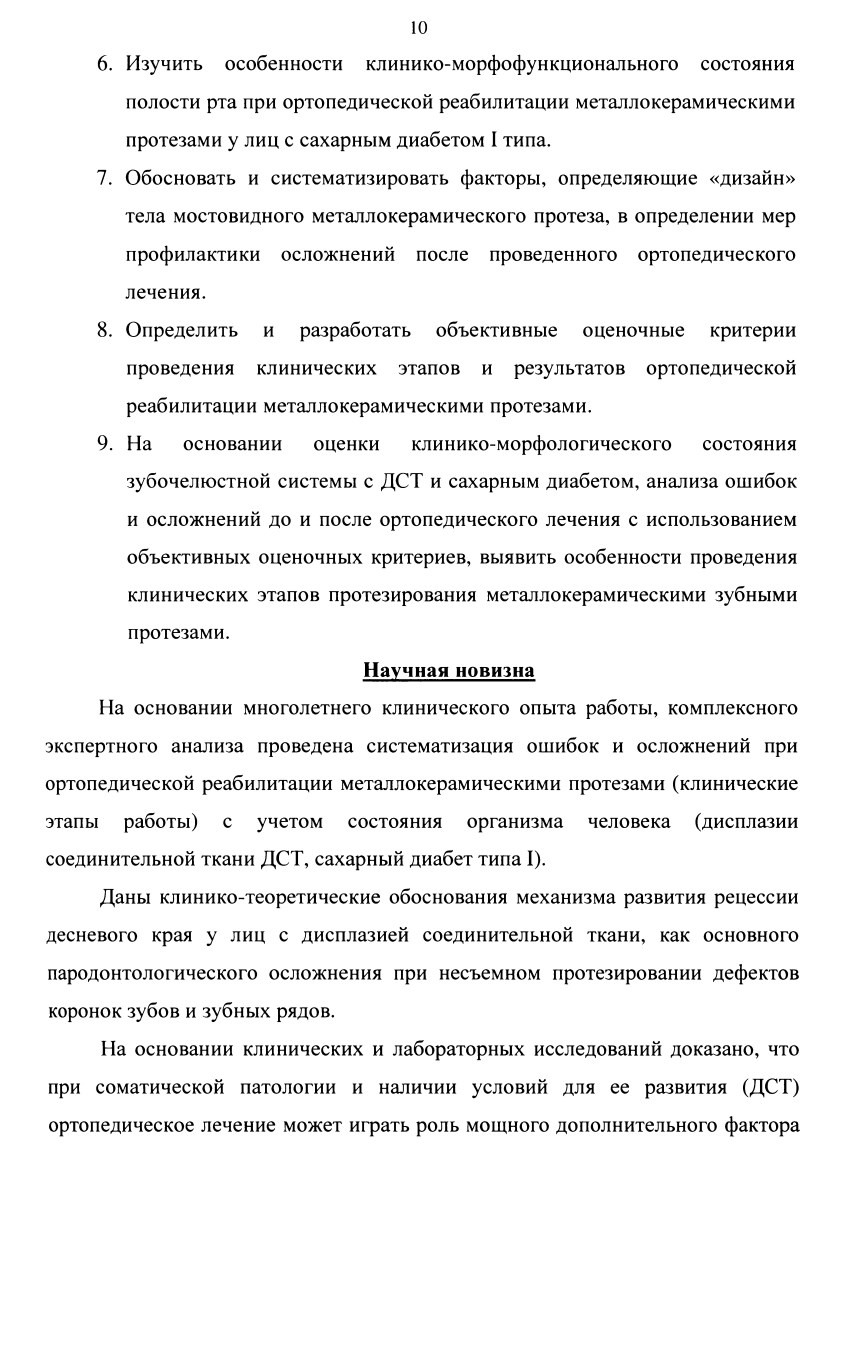 10

6. Изучить особенности клинико-морфофункционального состояния полости рта при ортопедической реабилитации металлокерамическими протезами у лиц с сахарным диабетом I типа.

7. Обосновать и систематизировать факторы, определяющие «дизайн» тела мостовидного металлокерамического протеза, в определении мер профилактики осложнений после проведенного ортопедического лечения.

8. Определить и разработать объективные оценочные критерии проведения клинических этапов и результатов ортопедической реабилитации металлокерамическими протезами.

9. На основании оценки клинико-морфологического состояния зубочелюстной системы с ДСТ и сахарным диабетом, анализа ошибок и осложнений до и после ортопедического лечения с использованием объективных оценочных критериев, выявить особенности проведения клинических этапов протезирования металлокерамическими зубными протезами.

Научная новизна

На основании многолетнего клинического опыта работы, комплексного экспертного анализа проведена систематизация ошибок и осложнений при ортопедической реабилитации металлокерамическими протезами (клинические этапы работы) с учетом состояния организма человека (дисплазии соединительной ткани ДСТ, сахарный диабет типа I).

Даны клинико-теоретические обоснования механизма развития рецессии десневого края у лиц с дисплазией соединительной ткани, как основного пародонтологического осложнения при несъемном протезировании дефектов коронок зубов и зубных рядов.

На основании клинических и лабораторных исследований доказано, что при соматической патологии и наличии условий для ее развития (ДСТ) ортопедическое лечение может играть роль мощного дополнительного фактора